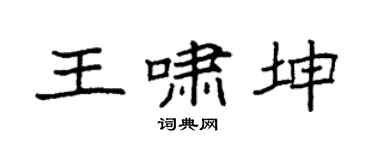 王啸坤

词典网